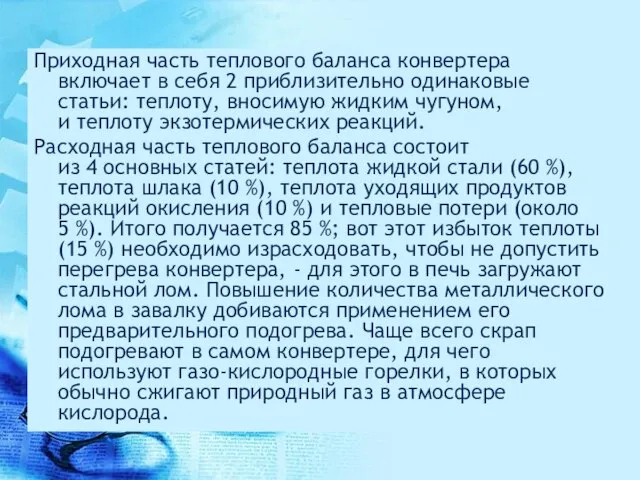 Приходная часть теплового баланса конвертера включает в себя 2 приблизительно одинаковые статьи: теплоту, вносимую жидким чугуном, и теплоту экзотермических реакций.

Расходная часть теплового баланса состоит из 4 основных статей: теплота жидкой стали (60 %), теплота шлака (10 %), теплота уходящих продуктов реакций окисления (10 %) и тепловые потери (около 5 %). Итого получается 85 %; вот этот избыток теплоты (15 %) необходимо израсходовать, чтобы не допустить перегрева конвертера, - для этого в печь загружают стальной лом. Повышение количества металлического лома в завалку добиваются применением его предварительного подогрева. Чаще всего скрап подогревают в самом конвертере, для чего используют газо-кислородные горелки, в которых обычно сжигают природный газ в атмосфере кислорода.